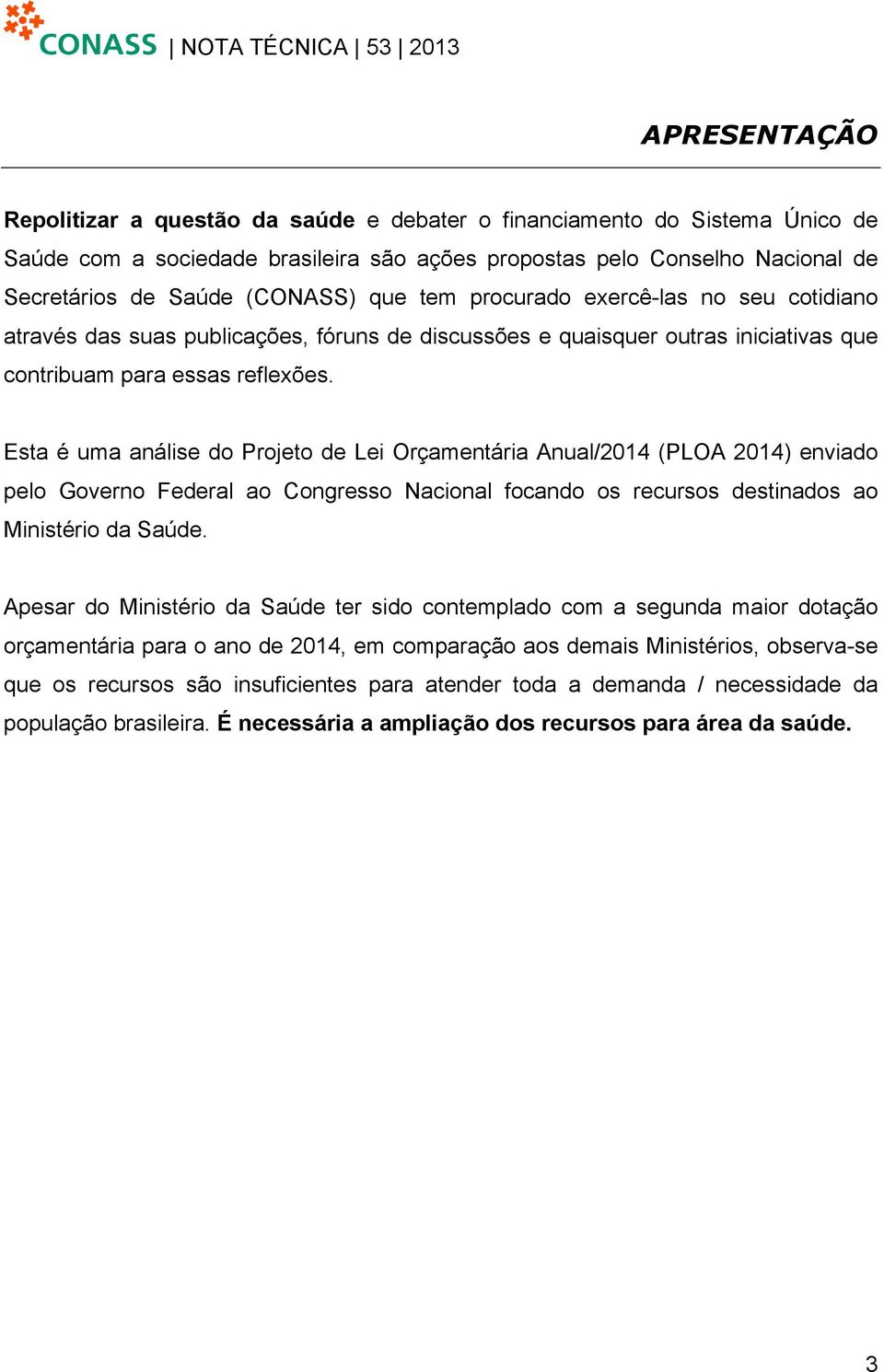 CONASS | NOTA TÉCNICA | 53 | 2013

APRESENTAÇÃO

Repolitizar a questão da saúde e debater o financiamento do Sistema Único de Saúde com a sociedade brasileira são ações propostas pelo Conselho Nacional de Secretários de Saúde (CONASS) que tem procurado exercê-las no seu cotidiano através das suas publicações, fóruns de discussões e quaisquer outras iniciativas que contribuam para essas reflexões.

Esta é uma análise do Projeto de Lei Orçamentária Anual/2014 (PLOA 2014) enviado pelo Governo Federal ao Congresso Nacional focando os recursos destinados ao Ministério da Saúde.

Apesar do Ministério da Saúde ter sido contemplado com a segunda maior dotação orçamentária para o ano de 2014, em comparação aos demais Ministérios, observa-se que os recursos são insuficientes para atender toda a demanda / necessidade da população brasileira. É necessária a ampliação dos recursos para área da saúde.

3